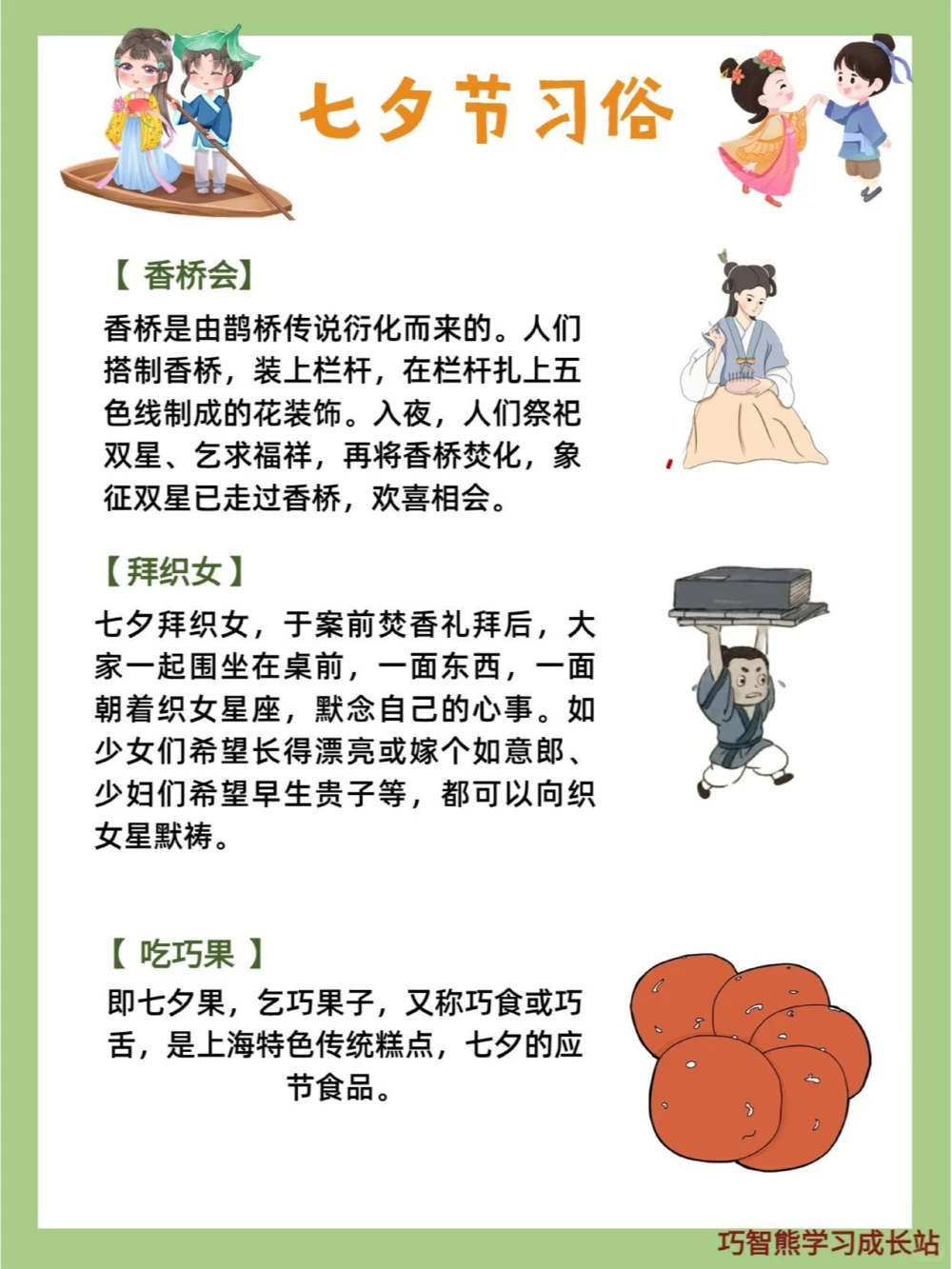 七夕节习俗

【 香桥会】

香桥是由鹊桥传说衍化而来的。人们搭制香桥，装上栏杆，在栏杆扎上五色线制成的花装饰。入夜，人们祭祀双星、乞求福祥，再将香桥焚化，象征双星已走过香桥，欢喜相会。

【拜织女】

七夕拜织女，于案前焚香礼拜后，大家一起围坐在桌前，一面东西，一面朝着织女星座，默念自己的心事。如少女们希望长得漂亮或嫁个如意郎、少妇们希望早生贵子等，都可以向织女星默祷。

【 吃巧果 】

即七夕果，乞巧果子，又称巧食或巧舌，是上海特色传统糕点，七夕的应节食品。

巧智熊学习成长站